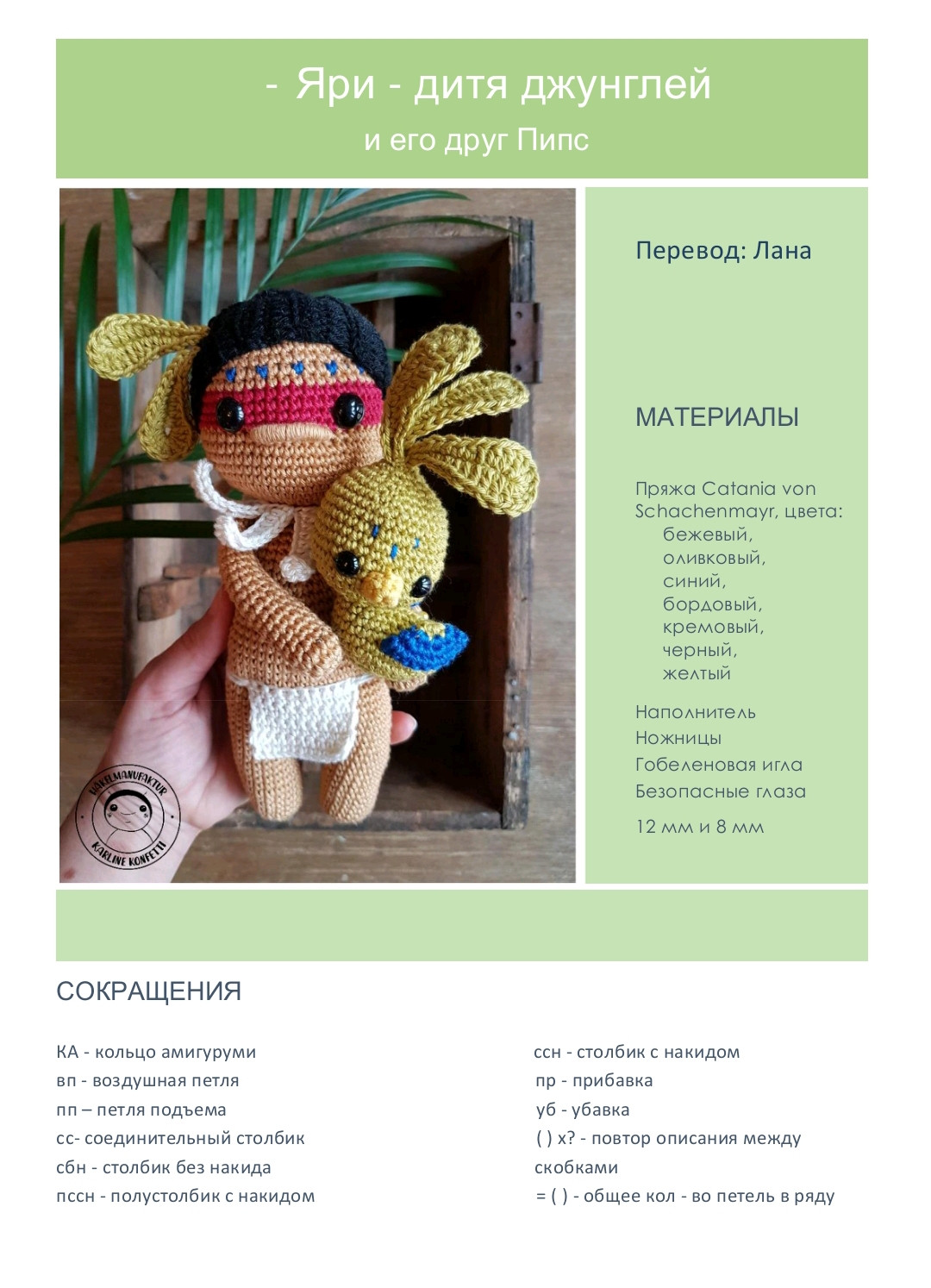 - Яри - дитя джунглей
и его друг Пипс

HÄKELMANUFAKTUR
KARLINE KONFETTI

Перевод: Лана

МАТЕРИАЛЫ

Пряжа Catania von Schachenmayr, цвета:
бежевый,
оливковый,
синий,
бордовый,
кремовый,
черный,
желтый

Наполнитель
Ножницы
Гобеленовая игла
Безопасные глаза
12 мм и 8 мм

СОКРАЩЕНИЯ

КА - кольцо амигуруми
вп - воздушная петля
пп – петля подъема
сс- соединительный столбик
сбн - столбик без накида
пссн - полустолбик с накидом

ссн - столбик с накидом
пр - прибавка
уб - убавка
( ) х? - повтор описания между скобками
= ( ) - общее кол - во петель в ряду